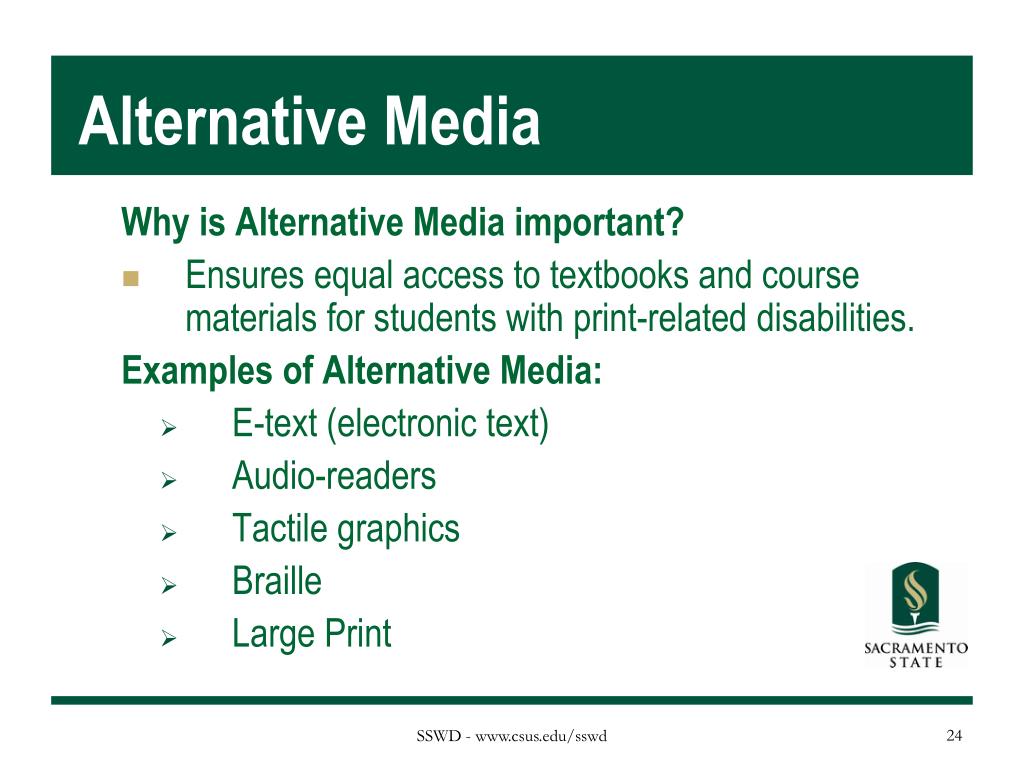 Alternative Media

Why is Alternative Media important?

Ensures equal access to textbooks and course materials for students with print-related disabilities.

Examples of Alternative Media:

E-text (electronic text)

Audio-readers

Tactile graphics

Braille

Large Print

SACRAMENTO STATE

SSWD - www.csus.edu/sswd

24